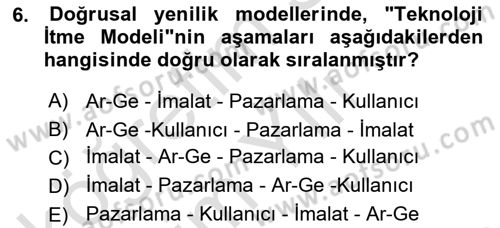 6. Doğrusal yenilik modellerinde, "Teknoloji İtme Modeli"nin aşamaları aşağıdakilerden hangisinde doğru olarak sıralanmıştır?

A) Ar-Ge - İmalat - Pazarlama - Kullanıcı
B) Ar-Ge -Kullanıcı - Pazarlama - İmalat
C) İmalat - Ar-Ge - Pazarlama - Kullanıcı
D) İmalat - Pazarlama - Ar-Ge -Kullanıcı
E) Pazarlama - Kullanıcı - İmalat - Ar-Ge

www.aofsoru.com